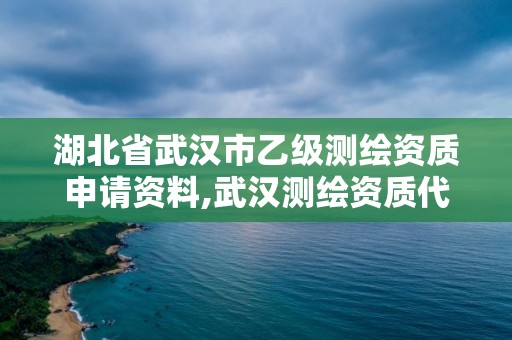 湖北省武汉市乙级测绘资质申请资料,武汉测绘资质代